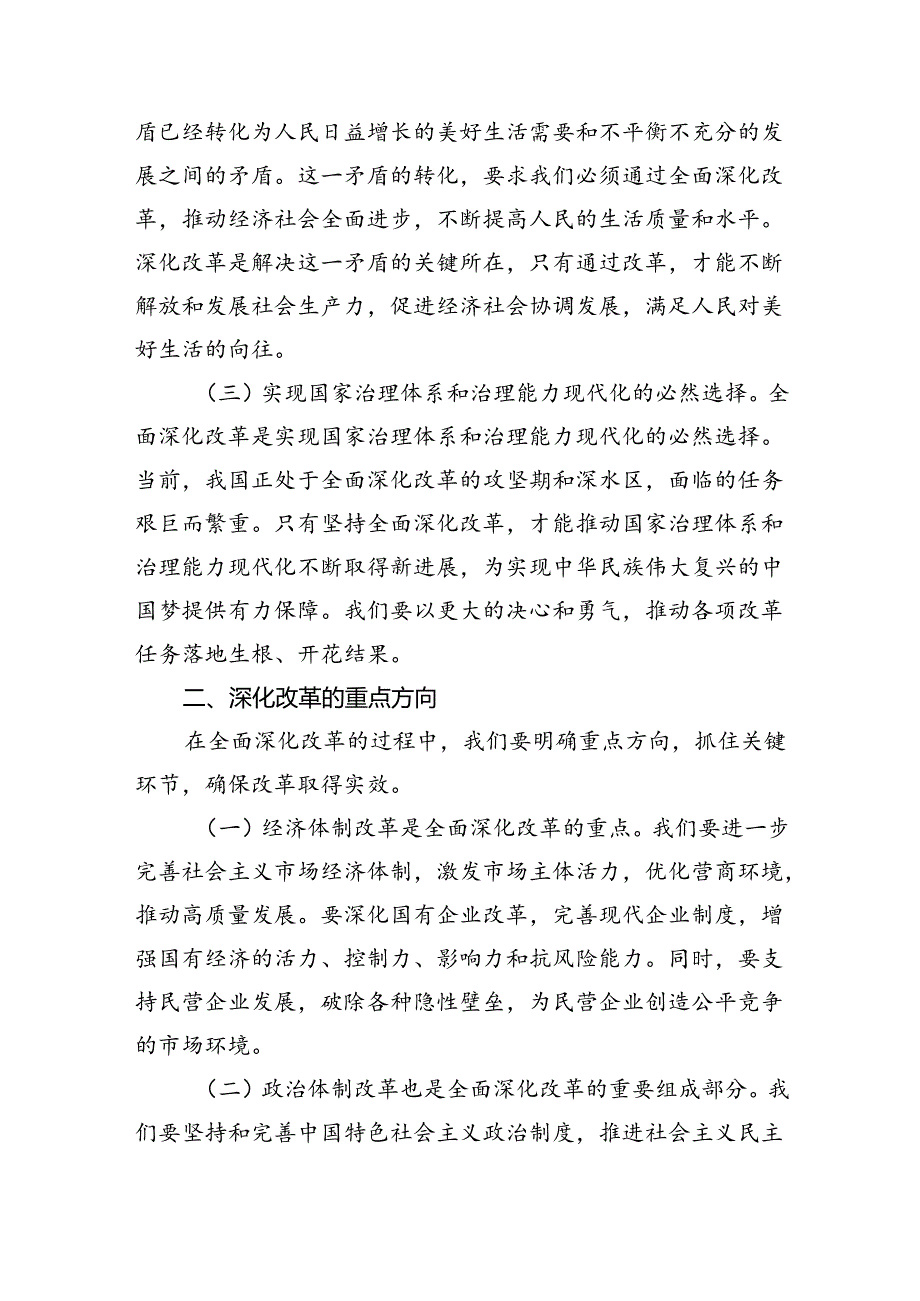 盾已经转化为人民日益增长的美好生活需要和不平衡不充分的发展之间的矛盾。这一矛盾的转化，要求我们必须通过全面深化改革，推动经济社会全面进步，不断提高人民的生活质量和水平。深化改革是解决这一矛盾的关键所在，只有通过改革，才能不断解放和发展社会生产力，促进经济社会协调发展，满足人民对美好生活的向往。

（三）实现国家治理体系和治理能力现代化的必然选择。全面深化改革是实现国家治理体系和治理能力现代化的必然选择。当前，我国正处于全面深化改革的攻坚期和深水区，面临的任务艰巨而繁重。只有坚持全面深化改革，才能推动国家治理体系和治理能力现代化不断取得新进展，为实现中华民族伟大复兴的中国梦提供有力保障。我们要以更大的决心和勇气，推动各项改革任务落地生根、开花结果。

二、深化改革的重点方向

在全面深化改革的过程中，我们要明确重点方向，抓住关键环节，确保改革取得实效。

（一）经济体制改革是全面深化改革的重点。我们要进一步完善社会主义市场经济体制，激发市场主体活力，优化营商环境，推动高质量发展。要深化国有企业改革，完善现代企业制度，增强国有经济的活力、控制力、影响力和抗风险能力。同时，要支持民营企业发展，破除各种隐性壁垒，为民营企业创造公平竞争的市场环境。

（二）政治体制改革也是全面深化改革的重要组成部分。我们要坚持和完善中国特色社会主义政治制度，推进社会主义民主